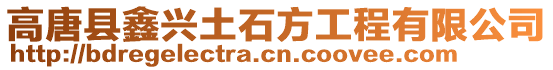 高唐县鑫兴土石方工程有限公司
http://bdregelectra.cn.coovee.com